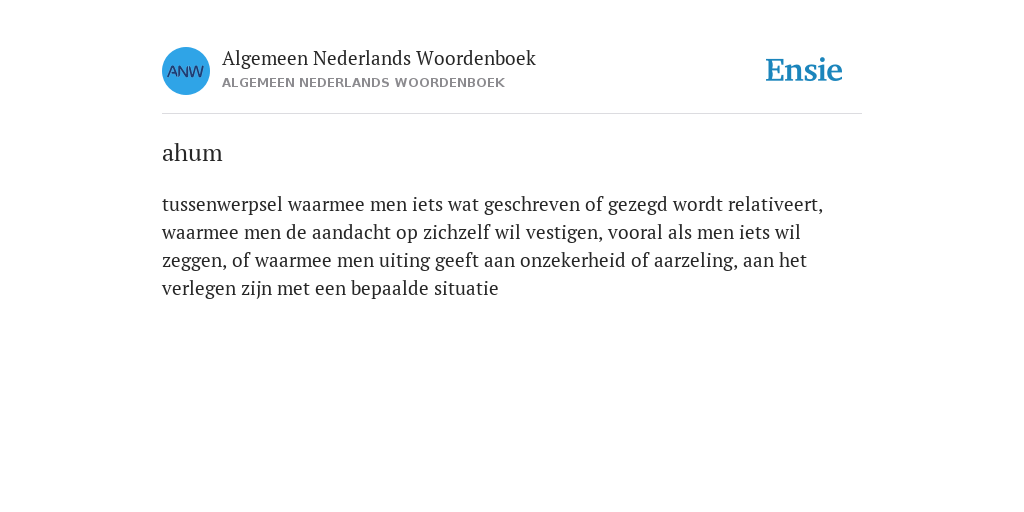 ANW

Algemeen Nederlands Woordenboek
ALGEMEEN NEDERLANDS WOORDENBOEK

Ensie

ahum

tussenwerpsel waarmee men iets wat geschreven of gezegd wordt relativeert, waarmee men de aandacht op zichzelf wil vestigen, vooral als men iets wil zeggen, of waarmee men uiting geeft aan onzekerheid of aarzeling, aan het verlegen zijn met een bepaalde situatie